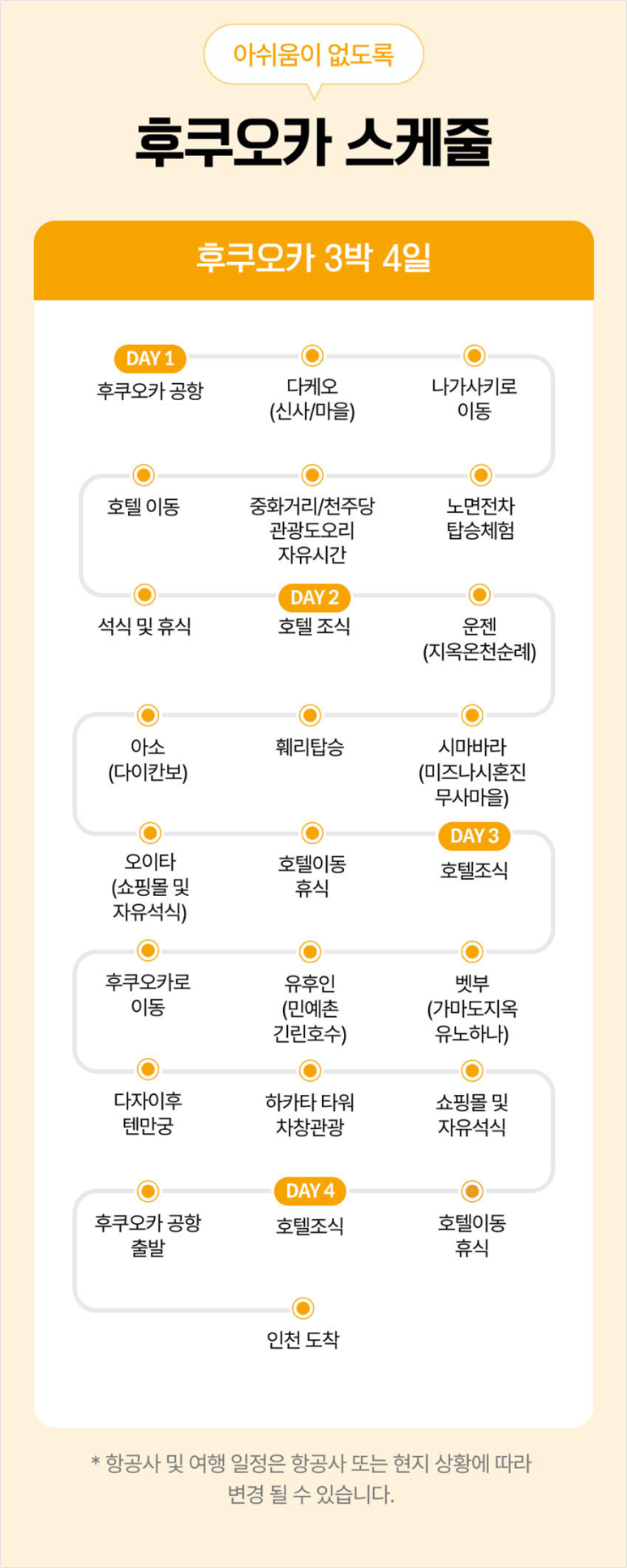 아쉬움이 없도록

후쿠오카 스케줄

후쿠오카 3박 4일

DAY 1
후쿠오카 공항

다케오
(신사/마을)

나가사키로
이동

노면전차
탑승체험

중화거리/천주당
관광도오리
자유시간

호텔 이동

석식 및 휴식

DAY 2
호텔 조식

운젠
(지옥온천순례)

시마바라
(미즈나시혼진
무사마을)

훼리탑승

아소
(다이칸보)

오이타
(쇼핑몰 및
자유석식)

호텔이동
휴식

DAY 3
호텔조식

벳부
(가마도지옥
유노하나)

유후인
(민예촌
긴린호수)

후쿠오카로
이동

다자이후
텐만궁

하카타 타워
차창관광

쇼핑몰 및
자유석식

호텔이동
휴식

DAY 4
호텔조식

후쿠오카 공항
출발

인천 도착

* 항공사 및 여행 일정은 항공사 또는 현지 상황에 따라 변경 될 수 있습니다.